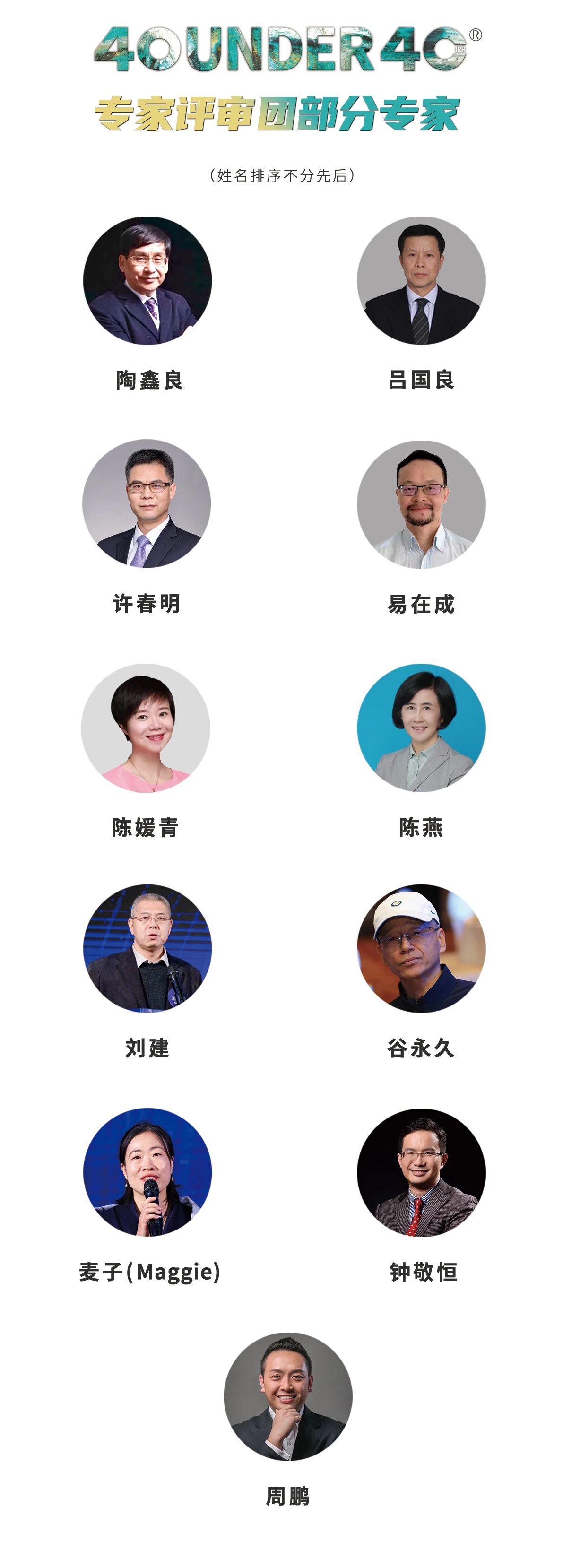 40UNDER40®

专家评审团部分专家

（姓名排序不分先后）

陶鑫良

吕国良

许春明

易在成

陈媛青

陈燕

刘建

谷永久

麦子(Maggie)

钟敬恒

周鹏